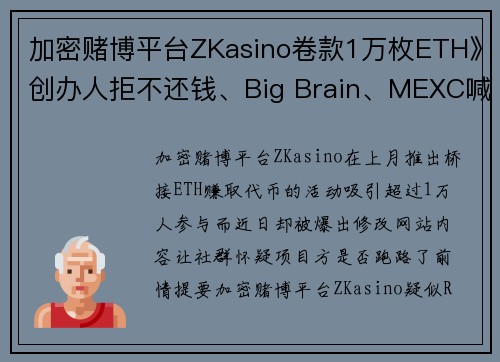 加密赌博平台ZKasino卷款1万枚ETH》创办人拒不还钱、Big Brain、MEXC喊

加密赌博平台ZKasino在上月推出桥接ETH赚取代币的活动吸引超过1万人参与而近日却被爆出修改网站内容让社群怀疑项目方是否跑路了前情提要加密赌博平台ZKasino疑似R